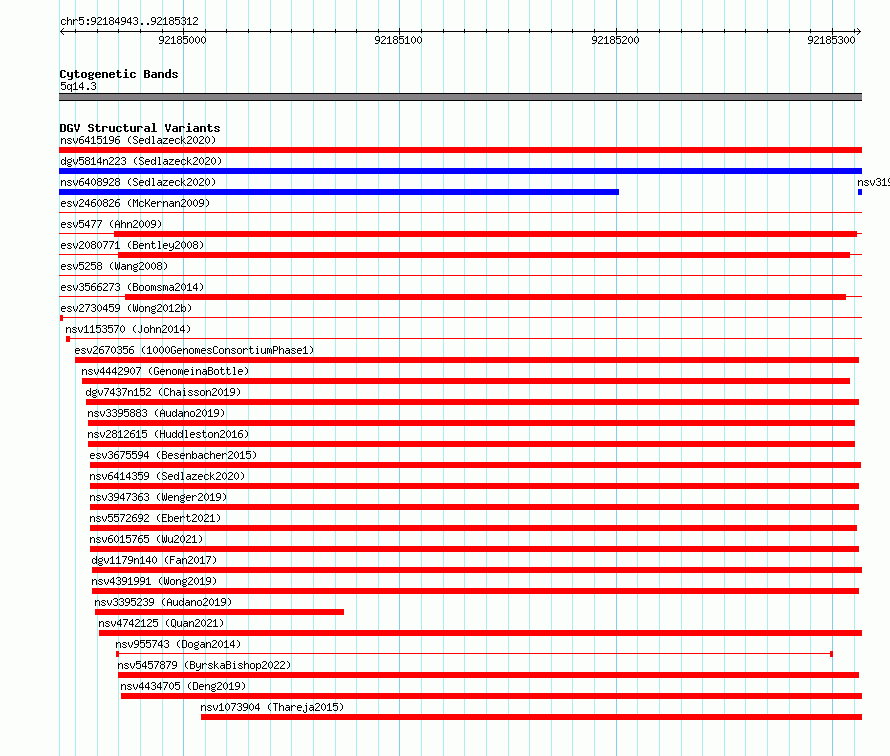 chr5:92184943..92185312
92185000
92185100
92185200
92185300

Cytogenetic Bands
5q14.3

DGV Structural Variants
nsv6415196 (Sedlazeck2020)
dgv5814n223 (Sedlazeck2020)
nsv6408928 (Sedlazeck2020)
nsv319
esv2460826 (McKernan2009)
esv5477 (Ahn2009)
esv2080771 (Bentley2008)
esv5258 (Wang2008)
esv3566273 (Boomsma2014)
esv2730459 (Wong2012b)
nsv1153570 (John2014)
esv2670356 (1000GenomesConsortiumPhase1)
nsv4442907 (GenomeinaBottle)
dgv7437n152 (Chaisson2019)
nsv3395883 (Audano2019)
nsv2812615 (Huddleston2016)
esv3675594 (Besenbacher2015)
nsv6414359 (Sedlazeck2020)
nsv3947363 (Wenger2019)
nsv5572692 (Ebert2021)
nsv6015765 (Wu2021)
dgv1179n140 (Fan2017)
nsv4391991 (Wong2019)
nsv3395239 (Audano2019)
nsv4742125 (Quan2021)
nsv955743 (Dogan2014)
nsv5457879 (ByrskaBishop2022)
nsv4434705 (Deng2019)
nsv1073904 (Thareja2015)